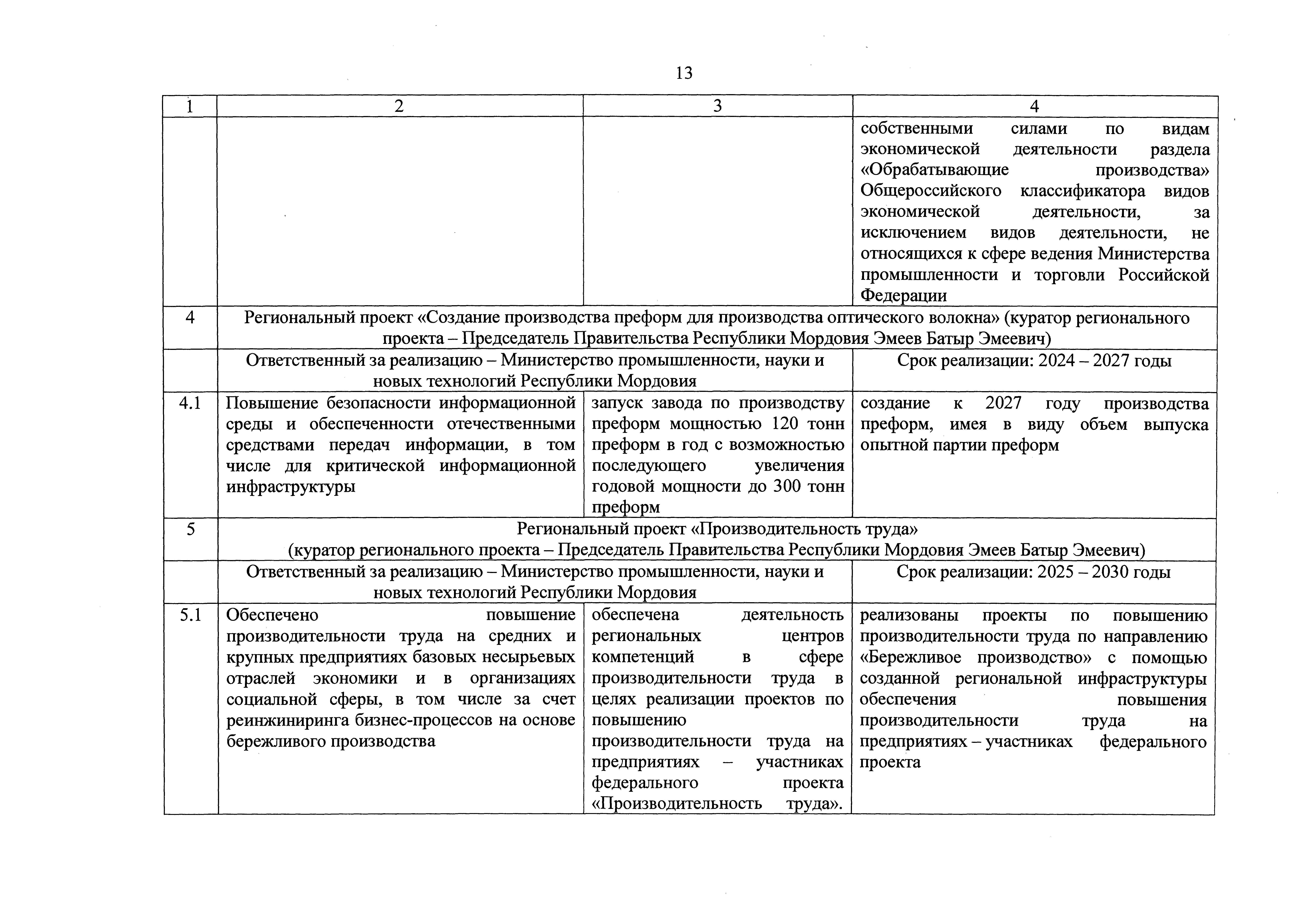 13

| 1 | 2 | 3 | 4 |
|---|---|---|---|
| | | | собственными силами по видам экономической деятельности раздела «Обрабатывающие производства» Общероссийского классификатора видов экономической деятельности, за исключением видов деятельности, не относящихся к сфере ведения Министерства промышленности и торговли Российской Федерации |
| 4 | Региональный проект «Создание производства преформ для производства оптического волокна» (куратор регионального проекта – Председатель Правительства Республики Мордовия Эмеев Батыр Эмеевич) | | |
| | Ответственный за реализацию – Министерство промышленности, науки и новых технологий Республики Мордовия | | Срок реализации: 2024 – 2027 годы |
| 4.1 | Повышение безопасности информационной среды и обеспеченности отечественными средствами передач информации, в том числе для критической информационной инфраструктуры | запуск завода по производству преформ мощностью 120 тонн преформ в год с возможностью последующего увеличения годовой мощности до 300 тонн преформ | создание к 2027 году производства преформ, имея в виду объем выпуска опытной партии преформ |
| 5 | Региональный проект «Производительность труда» (куратор регионального проекта – Председатель Правительства Республики Мордовия Эмеев Батыр Эмеевич) | | |
| | Ответственный за реализацию – Министерство промышленности, науки и новых технологий Республики Мордовия | | Срок реализации: 2025 – 2030 годы |
| 5.1 | Обеспечено повышение производительности труда на средних и крупных предприятиях базовых несырьевых отраслей экономики и в организациях социальной сферы, в том числе за счет реинжиниринга бизнес-процессов на основе бережливого производства | обеспечена деятельность региональных центров компетенций в сфере производительности труда в целях реализации проектов по повышению производительности труда на предприятиях – участниках федерального проекта «Производительность труда». | реализованы проекты по повышению производительности труда по направлению «Бережливое производство» с помощью созданной региональной инфраструктуры обеспечения повышения производительности труда на предприятиях – участниках федерального проекта |